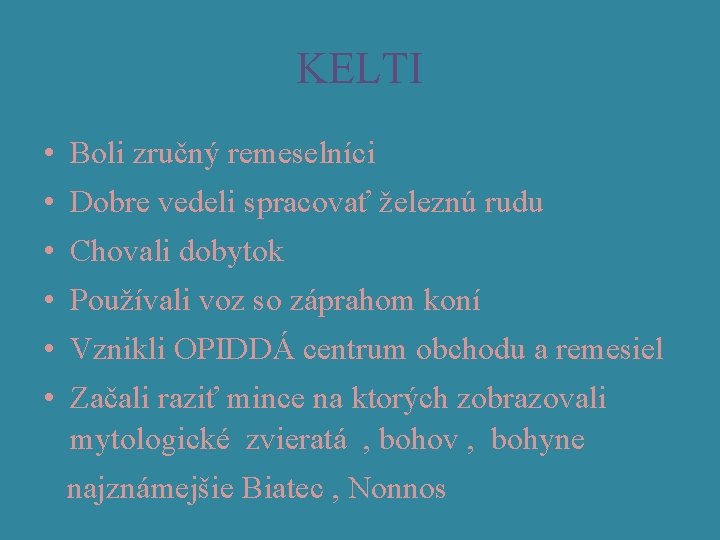 KELTI

• Boli zručný remeselníci
• Dobre vedeli spracovať železnú rudu
• Chovali dobytok
• Používali voz so záprahom koní
• Vznikli OPIDDÁ centrum obchodu a remesiel
• Začali raziť mince na ktorých zobrazovali mytologické zvieratá , bohov , bohyne

najznámejšie Biatec , Nonnos